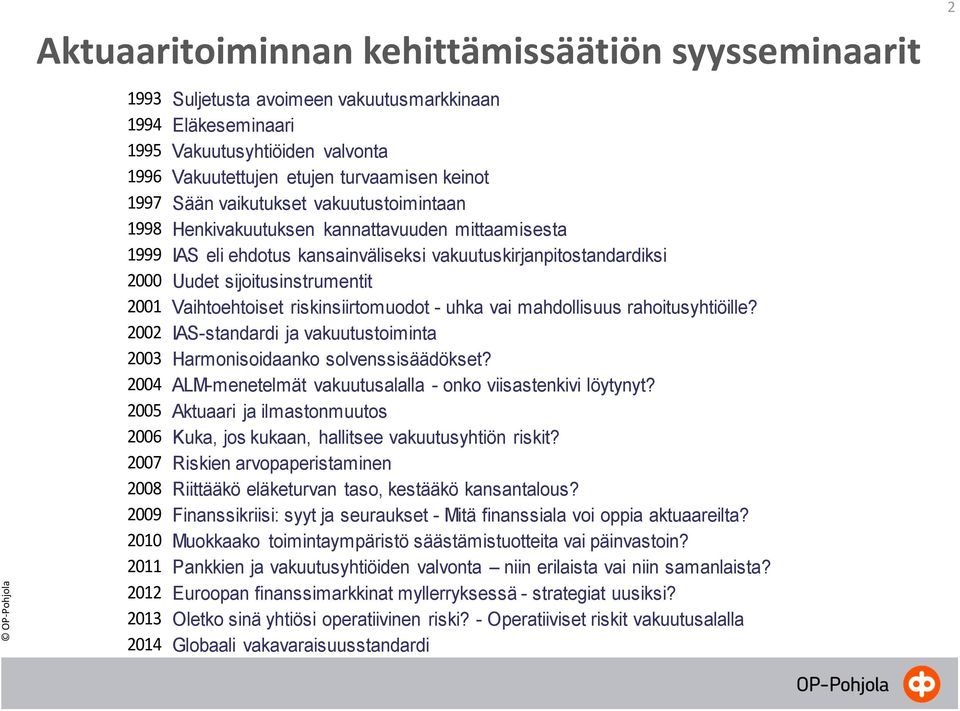 2

Aktuaaritoiminnan kehittämissäätiön syysseminaarit

1993 Suljetusta avoimeen vakuutusmarkkinaan
1994 Eläkeseminaari
1995 Vakuutusyhtiöiden valvonta
1996 Vakuutettujen etujen turvaamisen keinot
1997 Sään vaikutukset vakuutustoimintaan
1998 Henkivakuutuksen kannattavuuden mittaamisesta
1999 IAS eli ehdotus kansainväliseksi vakuutuskirjanpitostandardiksi
2000 Uudet sijoitusinstrumentit
2001 Vaihtoehtoiset riskinsiirtomuodot - uhka vai mahdollisuus rahoitusyhtiöille?
2002 IAS-standardi ja vakuutustoiminta
2003 Harmonisoidaanko solvenssisäädökset?
2004 ALM-menetelmät vakuutusalalla - onko viisastenkivi löytynyt?
2005 Aktuaari ja ilmastonmuutos
2006 Kuka, jos kukaan, hallitsee vakuutusyhtiön riskit?
2007 Riskien arvopaperistaminen
2008 Riittääkö eläketurvan taso, kestääkö kansantalous?
2009 Finanssikriisi: syyt ja seuraukset - Mitä finanssiala voi oppia aktuaareilta?
2010 Muokkaako toimintaympäristö säästämistuotteita vai päinvastoin?
2011 Pankkien ja vakuutusyhtiöiden valvonta – niin erilaista vai niin samanlaista?
2012 Euroopan finanssimarkkinat myllerryksessä - strategiat uusiksi?
2013 Oletko sinä yhtiösi operatiivinen riski? - Operatiiviset riskit vakuutusalalla
2014 Globaali vakavaraisuusstandardi

© OP-Pohjola

OP-Pohjola